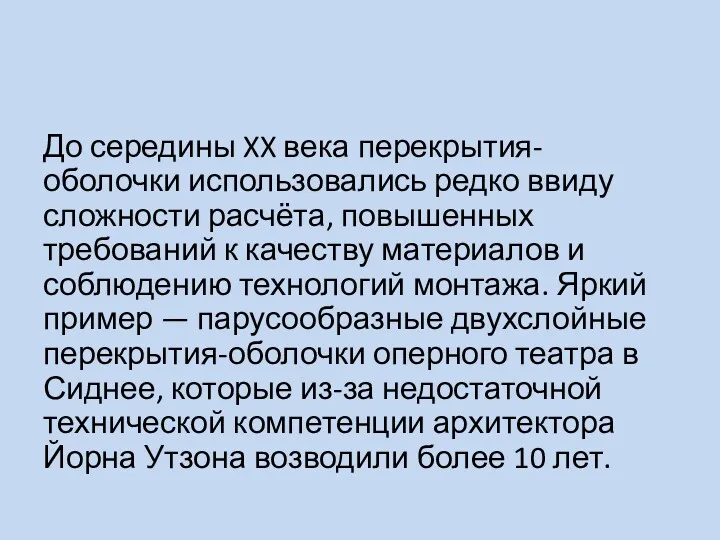 До середины XX века перекрытия-оболочки использовались редко ввиду сложности расчёта, повышенных требований к качеству материалов и соблюдению технологий монтажа. Яркий пример — парусообразные двухслойные перекрытия-оболочки оперного театра в Сиднее, которые из-за недостаточной технической компетенции архитектора Йорна Утзона возводили более 10 лет.